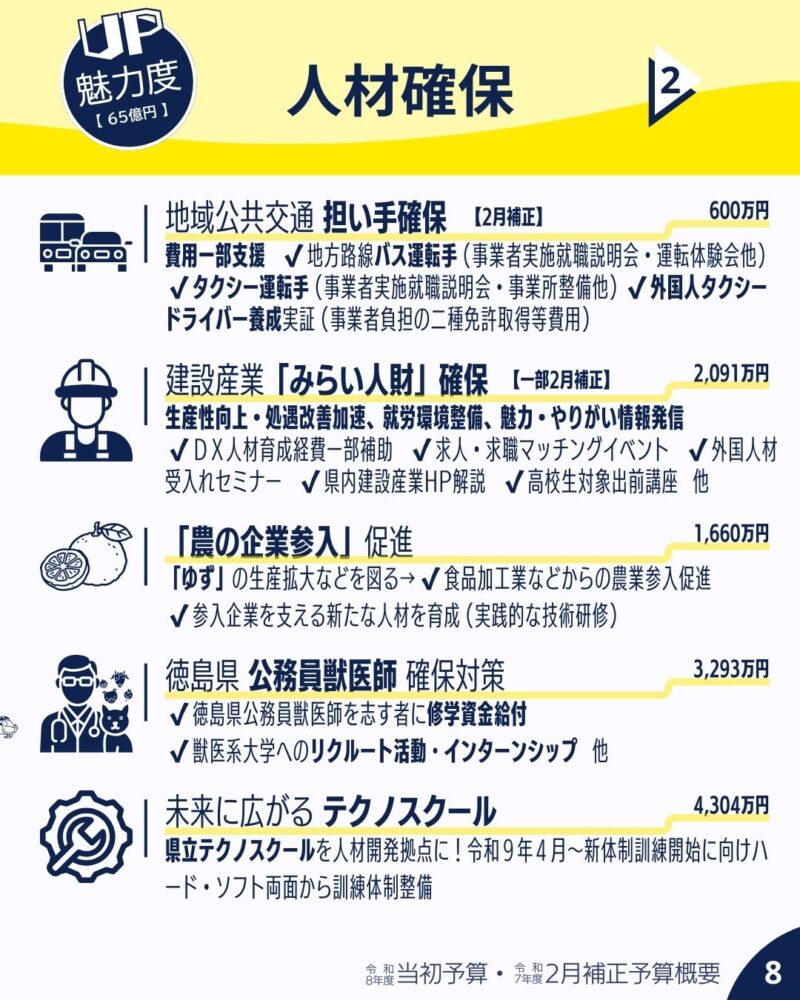 UP
魅力度
【65億円】

人材確保

2

地域公共交通 担い手確保 【2月補正】 600万円

費用一部支援 ✓地方路線バス運転手（事業者実施就職説明会・運転体験会他） ✓タクシー運転手（事業者実施就職説明会・事業所整備他） ✓外国人タクシードライバー養成実証（事業者負担の二種免許取得等費用）

建設産業「みらい人財」確保 【一部2月補正】 2,091万円

生産性向上・処遇改善加速、就労環境整備、魅力・やりがい情報発信
✓ＤＸ人材育成経費一部補助 ✓求人・求職マッチングイベント ✓外国人材受入れセミナー ✓県内建設産業HP解説 ✓高校生対象出前講座 他

「農の企業参入」促進 1,660万円

「ゆず」の生産拡大などを図る→ ✓食品加工業などからの農業参入促進
✓参入企業を支える新たな人材を育成（実践的な技術研修）

徳島県 公務員獣医師 確保対策 3,293万円

✓徳島県公務員獣医師を志す者に修学資金給付
✓獣医系大学へのリクルート活動・インターンシップ 他

未来に広がる テクノスクール 4,304万円

県立テクノスクールを人材開発拠点に！令和９年４月～新体制訓練開始に向けハード・ソフト両面から訓練体制整備

令和8年度当初予算・令和7年度2月補正予算概要 8